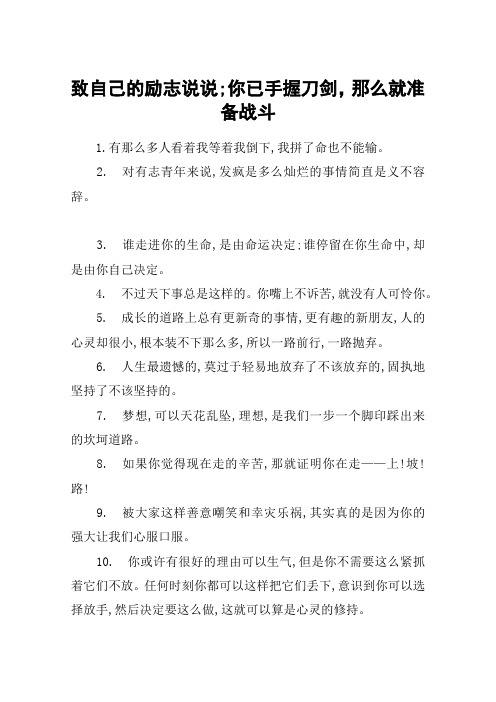 致自己的励志说说;你已手握刀剑，那么就准备战斗

1.有那么多人看着我等着我倒下,我拼了命也不能输。

2. 对有志青年来说,发疯是多么灿烂的事情简直是义不容辞。

3. 谁走进你的生命,是由命运决定;谁停留在你生命中,却是由你自己决定。

4. 不过天下事总是这样的。你嘴上不诉苦,就没有人可怜你。

5. 成长的道路上总有更新奇的事情,更有趣的新朋友,人的心灵却很小,根本装不下那么多,所以一路前行,一路抛弃。

6. 人生最遗憾的,莫过于轻易地放弃了不该放弃的,固执地坚持了不该坚持的。

7. 梦想,可以天花乱坠,理想,是我们一步一个脚印踩出来的坎坷道路。

8. 如果你觉得现在走的辛苦,那就证明你在走——上!坡!路!

9. 被大家这样善意嘲笑和幸灾乐祸,其实真的是因为你的强大让我们心服口服。

10. 你或许有很好的理由可以生气,但是你不需要这么紧抓着它们不放。任何时刻你都可以这样把它们丢下,意识到你可以选择放手,然后决定要这么做,这就可以算是心灵的修持。